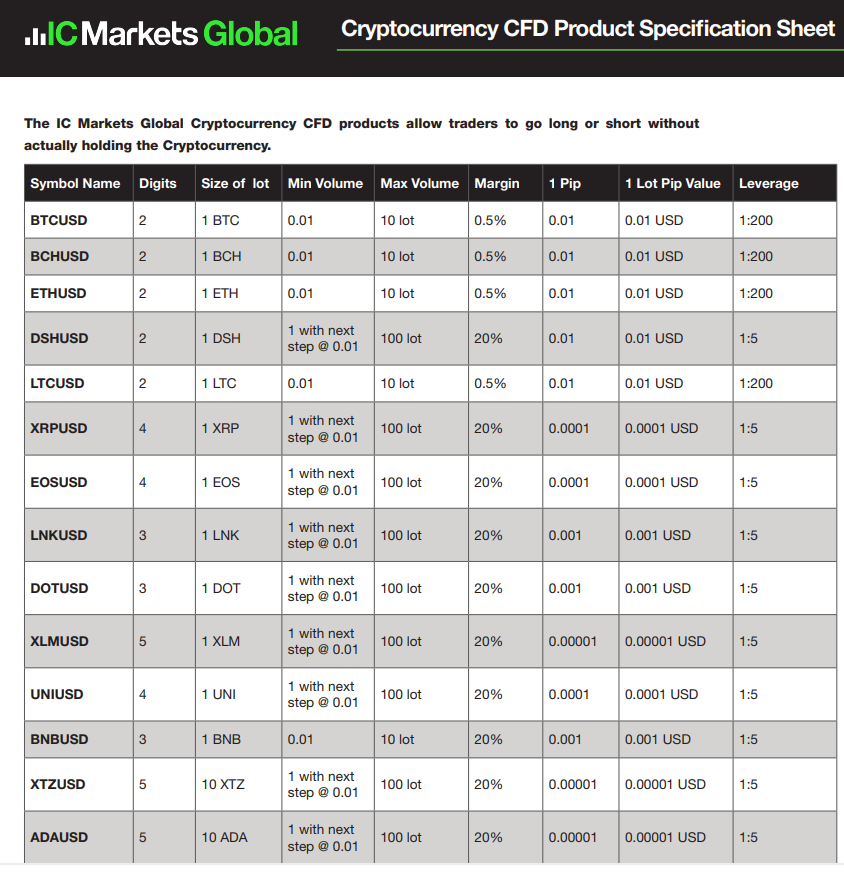 IC Markets Global

Cryptocurrency CFD Product Specification Sheet

The IC Markets Global Cryptocurrency CFD products allow traders to go long or short without actually holding the Cryptocurrency.

| Symbol Name | Digits | Size of lot | Min Volume | Max Volume | Margin | 1 Pip | 1 Lot Pip Value | Leverage |
|---|---|---|---|---|---|---|---|---|
| BTCUSD | 2 | 1 BTC | 0.01 | 10 lot | 0.5% | 0.01 | 0.01 USD | 1:200 |
| BCHUSD | 2 | 1 BCH | 0.01 | 10 lot | 0.5% | 0.01 | 0.01 USD | 1:200 |
| ETHUSD | 2 | 1 ETH | 0.01 | 10 lot | 0.5% | 0.01 | 0.01 USD | 1:200 |
| DSHUSD | 2 | 1 DSH | 1 with next step @ 0.01 | 100 lot | 20% | 0.01 | 0.01 USD | 1:5 |
| LTCUSD | 2 | 1 LTC | 0.01 | 10 lot | 0.5% | 0.01 | 0.01 USD | 1:200 |
| XRPUSD | 4 | 1 XRP | 1 with next step @ 0.01 | 100 lot | 20% | 0.0001 | 0.0001 USD | 1:5 |
| EOSUSD | 4 | 1 EOS | 1 with next step @ 0.01 | 100 lot | 20% | 0.0001 | 0.0001 USD | 1:5 |
| LNKUSD | 3 | 1 LNK | 1 with next step @ 0.01 | 100 lot | 20% | 0.001 | 0.001 USD | 1:5 |
| DOTUSD | 3 | 1 DOT | 1 with next step @ 0.01 | 100 lot | 20% | 0.001 | 0.001 USD | 1:5 |
| XLMUSD | 5 | 1 XLM | 1 with next step @ 0.01 | 100 lot | 20% | 0.00001 | 0.00001 USD | 1:5 |
| UNIUSD | 4 | 1 UNI | 1 with next step @ 0.01 | 100 lot | 20% | 0.0001 | 0.0001 USD | 1:5 |
| BNBUSD | 3 | 1 BNB | 0.01 | 10 lot | 20% | 0.001 | 0.001 USD | 1:5 |
| XTZUSD | 5 | 10 XTZ | 1 with next step @ 0.01 | 100 lot | 20% | 0.00001 | 0.00001 USD | 1:5 |
| ADAUSD | 5 | 10 ADA | 1 with next step @ 0.01 | 100 lot | 20% | 0.00001 | 0.00001 USD | 1:5 |